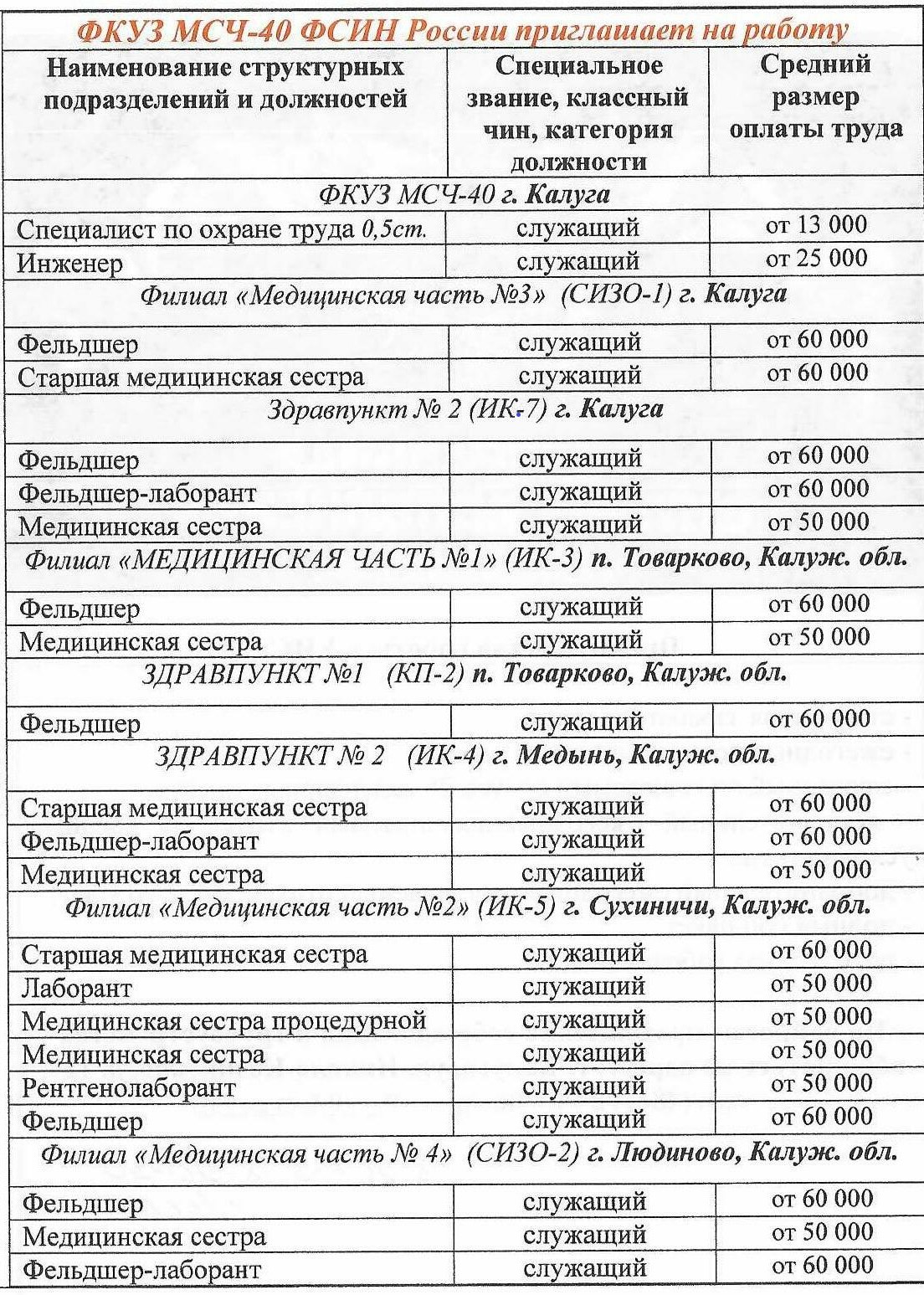 ФКУЗ МСЧ-40 ФСИН России приглашает на работу

| Наименование структурных подразделений и должностей | Специальное звание, классный чин, категория должности | Средний размер оплаты труда |
|---|---|---|
| ФКУЗ МСЧ-40 г. Калуга | | |
| Специалист по охране труда 0,5ст. | служащий | от 13 000 |
| Инженер | служащий | от 25 000 |
| Филиал «Медицинская часть №3» (СИЗО-1) г. Калуга | | |
| Фельдшер | служащий | от 60 000 |
| Старшая медицинская сестра | служащий | от 60 000 |
| Здравпункт № 2 (ИК-7) г. Калуга | | |
| Фельдшер | служащий | от 60 000 |
| Фельдшер-лаборант | служащий | от 60 000 |
| Медицинская сестра | служащий | от 50 000 |
| Филиал «МЕДИЦИНСКАЯ ЧАСТЬ №1» (ИК-3) п. Товарково, Калуж. обл. | | |
| Фельдшер | служащий | от 60 000 |
| Медицинская сестра | служащий | от 50 000 |
| ЗДРАВПУНКТ №1 (КП-2) п. Товарково, Калуж. обл. | | |
| Фельдшер | служащий | от 60 000 |
| ЗДРАВПУНКТ № 2 (ИК-4) г. Медынь, Калуж. обл. | | |
| Старшая медицинская сестра | служащий | от 60 000 |
| Фельдшер-лаборант | служащий | от 60 000 |
| Медицинская сестра | служащий | от 50 000 |
| Филиал «Медицинская часть №2» (ИК-5) г. Сухиничи, Калуж. обл. | | |
| Старшая медицинская сестра | служащий | от 60 000 |
| Лаборант | служащий | от 50 000 |
| Медицинская сестра процедурной | служащий | от 50 000 |
| Медицинская сестра | служащий | от 50 000 |
| Рентгенолаборант | служащий | от 50 000 |
| Фельдшер | служащий | от 60 000 |
| Филиал «Медицинская часть № 4» (СИЗО-2) г. Людиново, Калуж. обл. | | |
| Фельдшер | служащий | от 60 000 |
| Медицинская сестра | служащий | от 50 000 |
| Фельдшер-лаборант | служащий | от 60 000 |